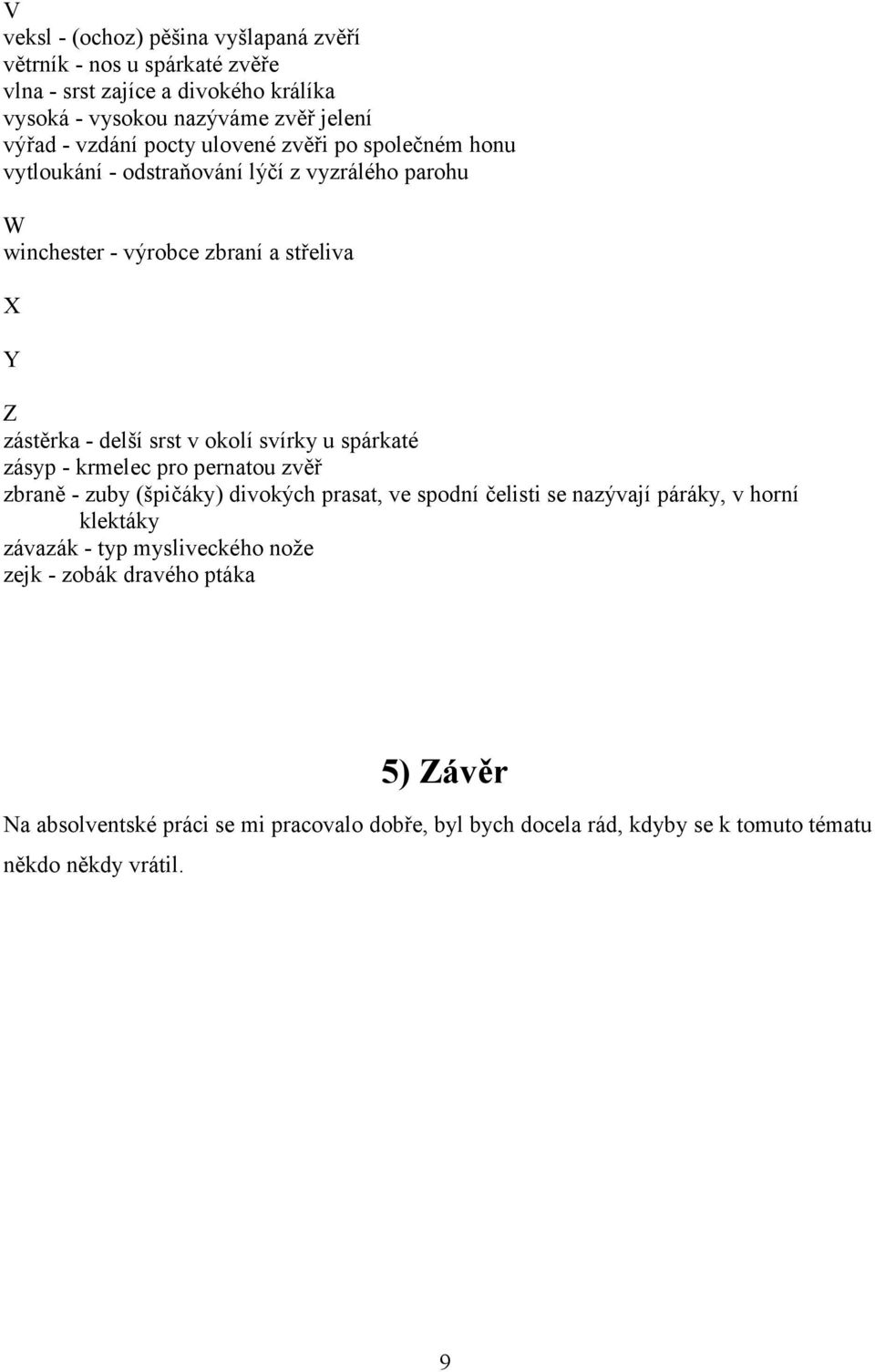 V
veksl - (ochoz) pěšina vyšlapaná zvěří
větrník - nos u spárkaté zvěře
vlna - srst zajíce a divokého králíka
vysoká - vysokou nazýváme zvěř jelení
výřad - vzdání pocty ulovené zvěři po společném honu
vytloukání - odstraňování lýčí z vyzrálého parohu

W
winchester - výrobce zbraní a střeliva

X

Y

Z
zástěrka - delší srst v okolí svírky u spárkaté
zásyp - krmelec pro pernatou zvěř
zbraně - zuby (špičáky) divokých prasat, ve spodní čelisti se nazývají páráky, v horní klektáky
závazák - typ mysliveckého nože
zejk - zobák dravého ptáka

5) Závěr

Na absolventské práci se mi pracovalo dobře, byl bych docela rád, kdyby se k tomuto tématu někdo někdy vrátil.

9